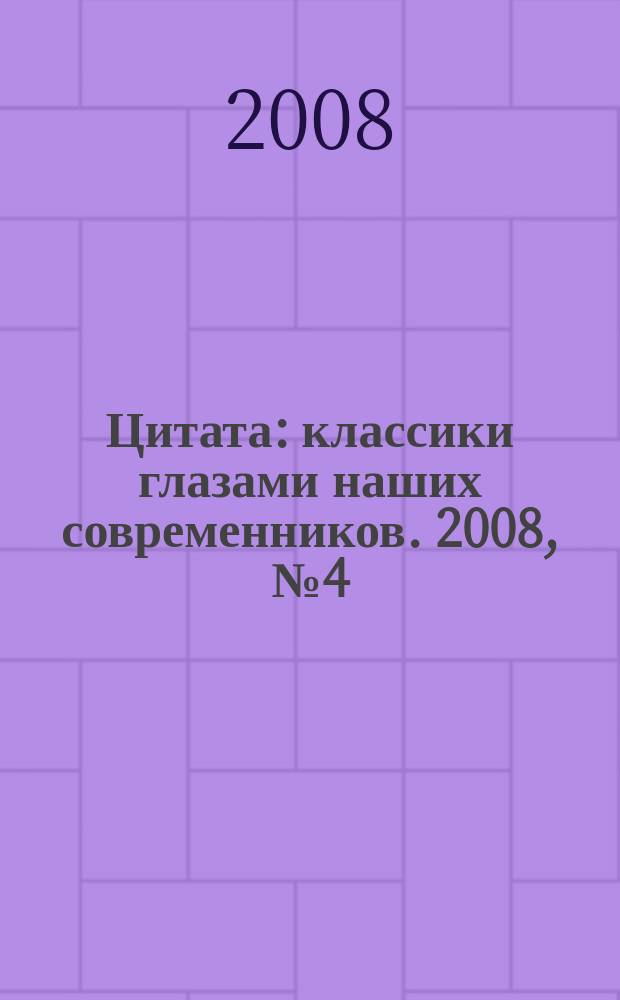 2008

Цитата: классики глазами наших современников. 2008, №4